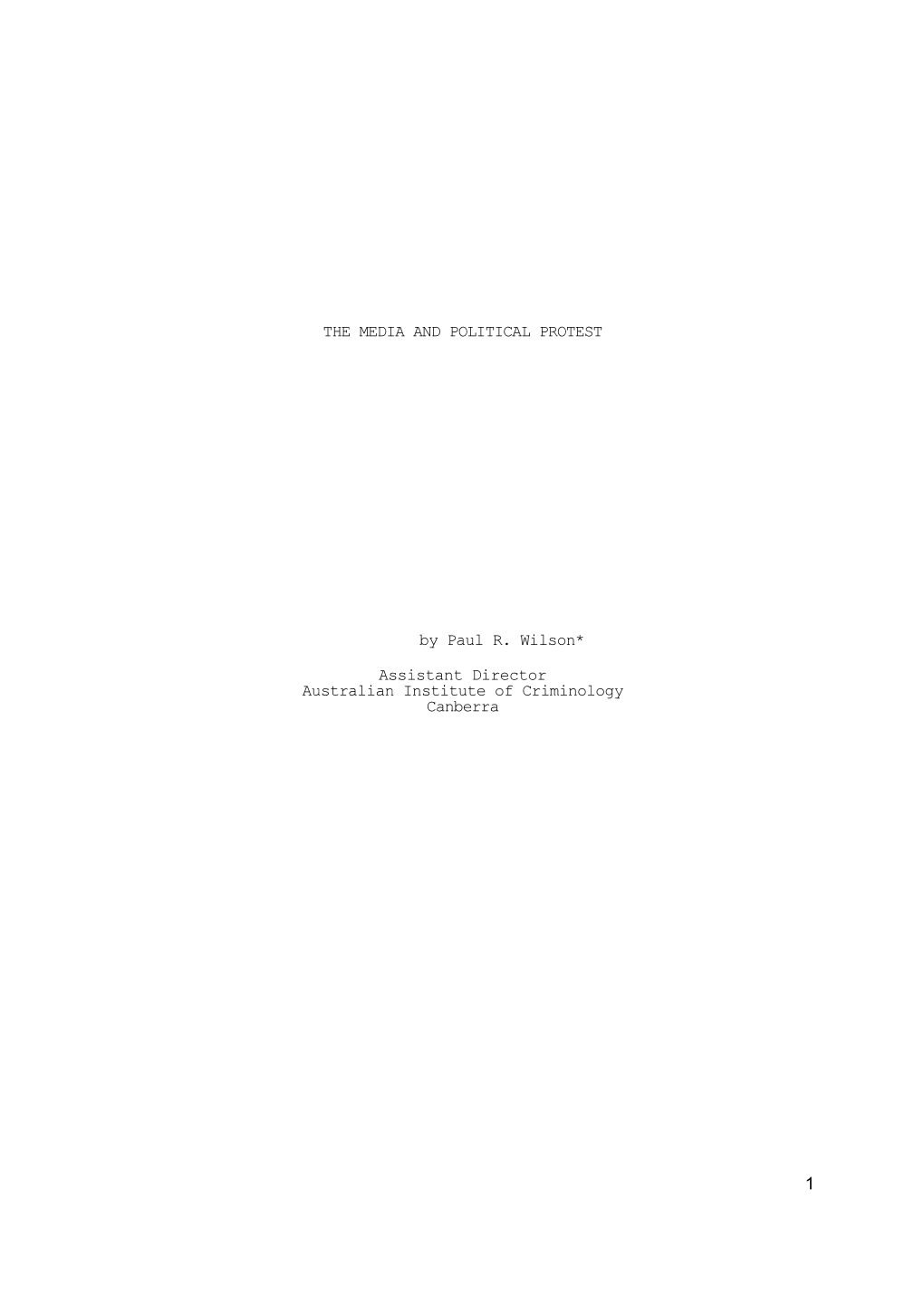 THE MEDIA AND POLITICAL PROTEST

by Paul R. Wilson*

Assistant Director
Australian Institute of Criminology
Canberra

1